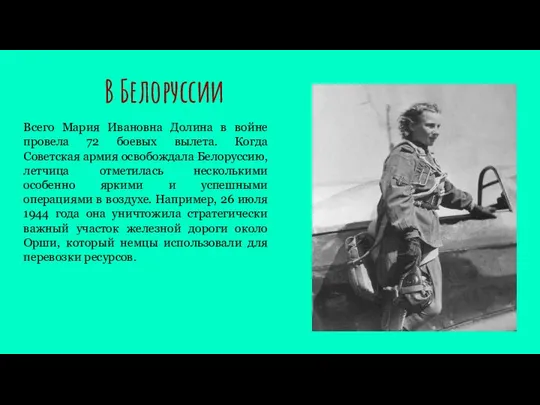 В Белоруссии

Всего Мария Ивановна Долина в войне провела 72 боевых вылета. Когда Советская армия освобождала Белоруссию, летчица отметилась несколькими особенно яркими и успешными операциями в воздухе. Например, 26 июля 1944 года она уничтожила стратегически важный участок железной дороги около Орши, который немцы использовали для перевозки ресурсов.